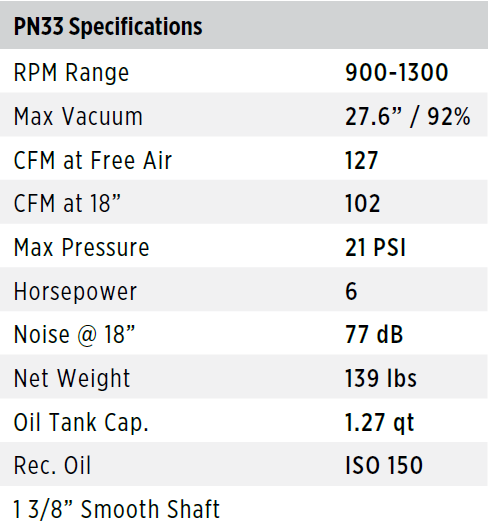 | PN33 Specifications | |
|---|---|
| RPM Range | 900-1300 |
| Max Vacuum | 27.6" / 92% |
| CFM at Free Air | 127 |
| CFM at 18" | 102 |
| Max Pressure | 21 PSI |
| Horsepower | 6 |
| Noise @ 18" | 77 dB |
| Net Weight | 139 lbs |
| Oil Tank Cap. | 1.27 qt |
| Rec. Oil | ISO 150 |
| 1 3/8" Smooth Shaft | |